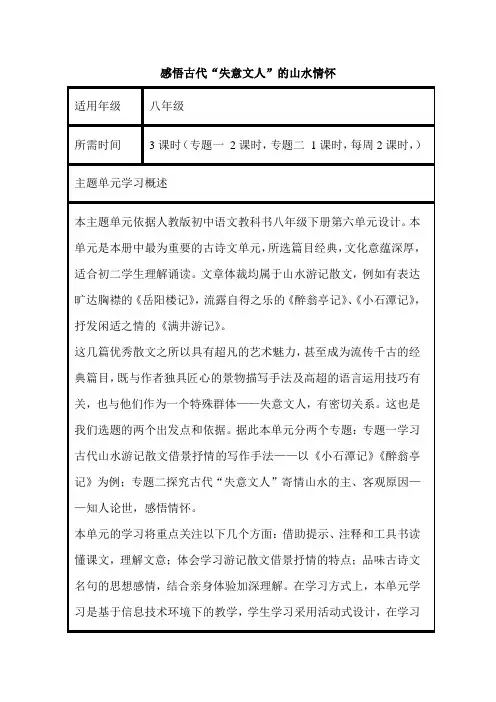 感悟古代“失意文人”的山水情怀

| 适用年级 | 八年级 |
|---|---|
| 所需时间 | 3 课时（专题一 2 课时，专题二 1 课时，每周 2 课时，） |

主题单元学习概述

本主题单元依据人教版初中语文教科书八年级下册第六单元设计。本单元是本册中最为重要的古诗文单元，所选篇目经典，文化意蕴深厚，适合初二学生理解诵读。文章体裁均属于山水游记散文，例如有表达旷达胸襟的《岳阳楼记》，流露自得之乐的《醉翁亭记》、《小石潭记》，抒发闲适之情的《满井游记》。

这几篇优秀散文之所以具有超凡的艺术魅力，甚至成为流传千古的经典篇目，既与作者独具匠心的景物描写手法及高超的语言运用技巧有关，也与他们作为一个特殊群体——失意文人，有密切关系。这也是我们选题的两个出发点和依据。据此本单元分两个专题：专题一学习古代山水游记散文借景抒情的写作手法——以《小石潭记》《醉翁亭记》为例；专题二探究古代“失意文人”寄情山水的主、客观原因——知人论世，感悟情怀。

本单元的学习将重点关注以下几个方面：借助提示、注释和工具书读懂课文，理解文意；体会学习游记散文借景抒情的特点；品味古诗文名句的思想感情，结合亲身体验加深理解。在学习方式上，本单元学习是基于信息技术环境下的教学，学生学习采用活动式设计，在学习